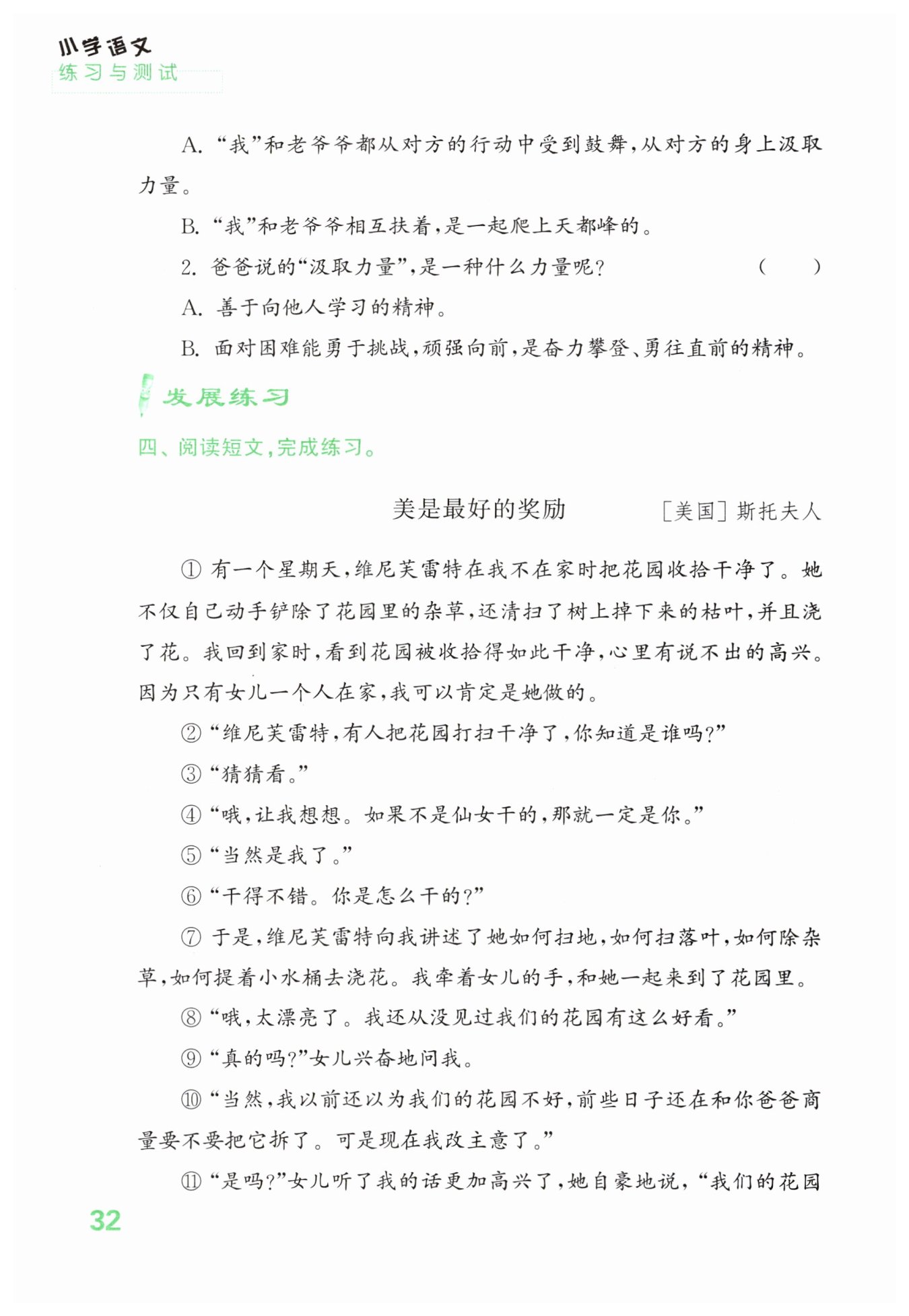 小学语文
练习与测试

A. “我”和老爷爷都从对方的行动中受到鼓舞，从对方的身上汲取力量。

B. “我”和老爷爷相互扶着，是一起爬上天都峰的。

2. 爸爸说的“汲取力量”，是一种什么力量呢？ （　　）

A. 善于向他人学习的精神。

B. 面对困难能勇于挑战，顽强向前，是奋力攀登、勇往直前的精神。

发展练习

四、阅读短文，完成练习。

美是最好的奖励 ［美国］斯托夫人

① 有一个星期天，维尼芙雷特在我不在家时把花园收拾干净了。她不仅自己动手铲除了花园里的杂草，还清扫了树上掉下来的枯叶，并且浇了花。我回到家时，看到花园被收拾得如此干净，心里有说不出的高兴。因为只有女儿一个人在家，我可以肯定是她做的。

② “维尼芙雷特，有人把花园打扫干净了，你知道是谁吗？”

③ “猜猜看。”

④ “哦，让我想想。如果不是仙女干的，那就一定是你。”

⑤ “当然是我了。”

⑥ “干得不错。你是怎么干的？”

⑦ 于是，维尼芙雷特向我讲述了她如何扫地，如何扫落叶，如何除杂草，如何提着小水桶去浇花。我牵着女儿的手，和她一起来到了花园里。

⑧ “哦，太漂亮了。我还从没见过我们的花园有这么好看。”

⑨ “真的吗？”女儿兴奋地问我。

⑩ “当然，我以前还以为我们的花园不好，前些日子还在和你爸爸商量要不要把它拆了。可是现在我改主意了。”

⑪ “是吗？”女儿听了我的话更加高兴了，她自豪地说，“我们的花园

32